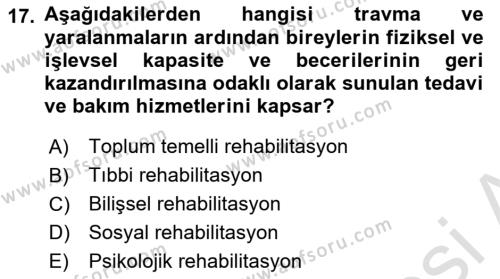 17. Aşağıdakilerden hangisi travma ve yaralanmaların ardından bireylerin fiziksel ve işlevsel kapasite ve becerilerinin geri kazandırılmasına odaklı olarak sunulan tedavi ve bakım hizmetlerini kapsar?

A) Toplum temelli rehabilitasyon
B) Tıbbi rehabilitasyon
C) Bilişsel rehabilitasyon
D) Sosyal rehabilitasyon
E) Psikolojik rehabilitasyon

www.aofsoru.com